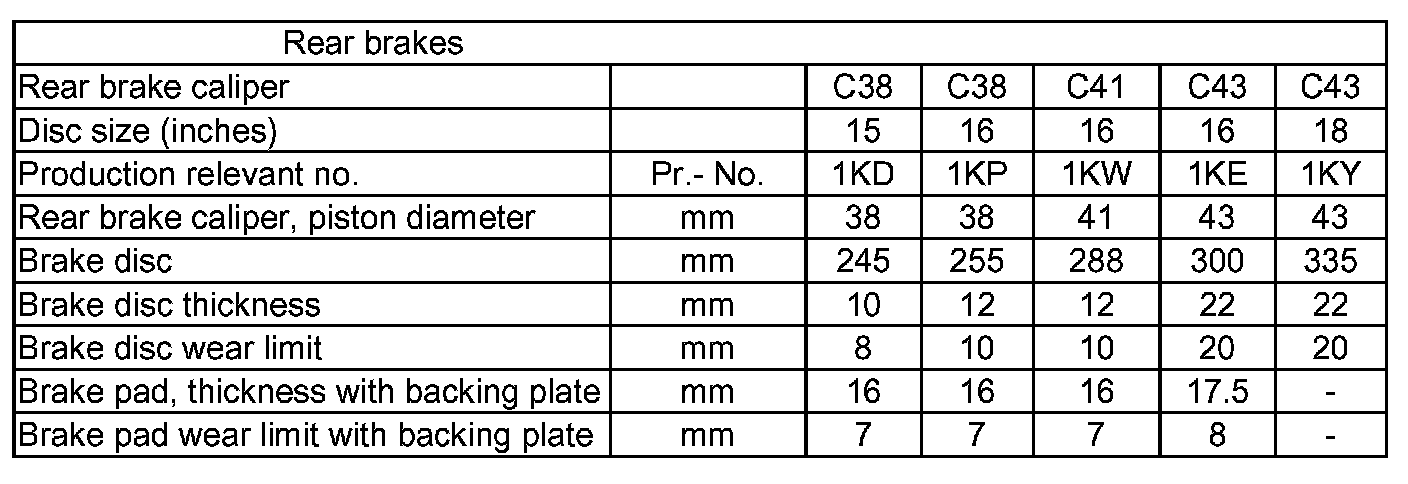 | Rear brakes | | | | | | |
|---|---|---|---|---|---|---|
| Rear brake caliper | | C38 | C38 | C41 | C43 | C43 |
| Disc size (inches) | | 15 | 16 | 16 | 16 | 18 |
| Production relevant no. | Pr.- No. | 1KD | 1KP | 1KW | 1KE | 1KY |
| Rear brake caliper, piston diameter | mm | 38 | 38 | 41 | 43 | 43 |
| Brake disc | mm | 245 | 255 | 288 | 300 | 335 |
| Brake disc thickness | mm | 10 | 12 | 12 | 22 | 22 |
| Brake disc wear limit | mm | 8 | 10 | 10 | 20 | 20 |
| Brake pad, thickness with backing plate | mm | 16 | 16 | 16 | 17.5 | - |
| Brake pad wear limit with backing plate | mm | 7 | 7 | 7 | 8 | - |